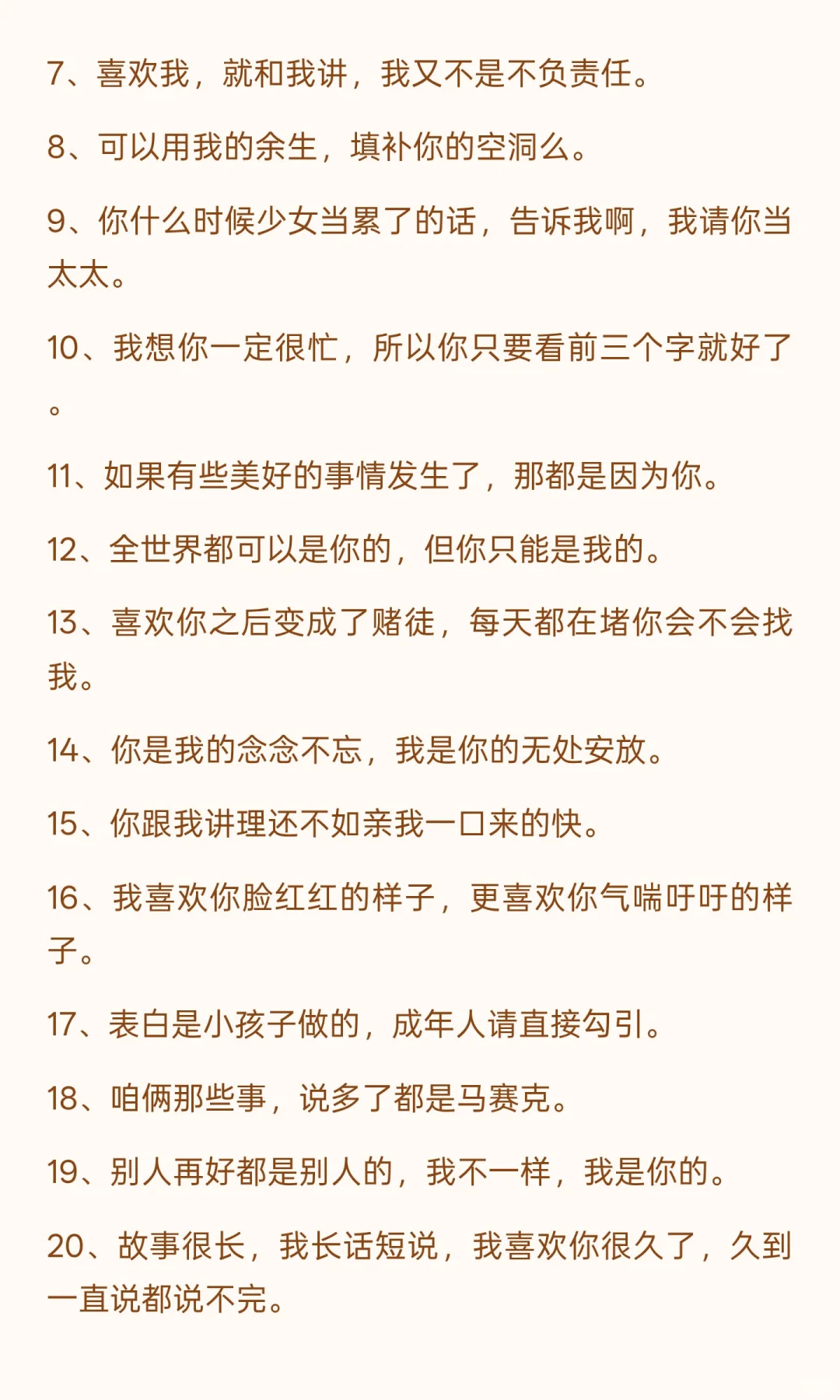 7、喜欢我，就和我讲，我又不是不负责任。

8、可以用我的余生，填补你的空洞么。

9、你什么时候少女当累了的话，告诉我啊，我请你当太太。

10、我想你一定很忙，所以你只要看前三个字就好了。

11、如果有些美好的事情发生了，那都是因为你。

12、全世界都可以是你的，但你只能是我的。

13、喜欢你之后变成了赌徒，每天都在堵你会不会找我。

14、你是我的念念不忘，我是你的无处安放。

15、你跟我讲理还不如亲我一口来的快。

16、我喜欢你脸红红的样子，更喜欢你气喘吁吁的样子。

17、表白是小孩子做的，成年人请直接勾引。

18、咱俩那些事，说多了都是马赛克。

19、别人再好都是别人的，我不一样，我是你的。

20、故事很长，我长话短说，我喜欢你很久了，久到一直说都说不完。